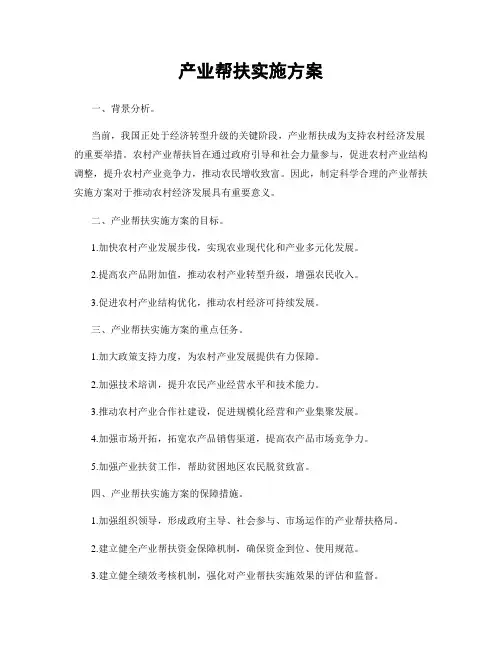 产业帮扶实施方案

一、背景分析。

当前，我国正处于经济转型升级的关键阶段，产业帮扶成为支持农村经济发展的重要举措。农村产业帮扶旨在通过政府引导和社会力量参与，促进农村产业结构调整，提升农村产业竞争力，推动农民增收致富。因此，制定科学合理的产业帮扶实施方案对于推动农村经济发展具有重要意义。

二、产业帮扶实施方案的目标。

1.加快农村产业发展步伐，实现农业现代化和产业多元化发展。

2.提高农产品附加值，推动农村产业转型升级，增强农民收入。

3.促进农村产业结构优化，推动农村经济可持续发展。

三、产业帮扶实施方案的重点任务。

1.加大政策支持力度，为农村产业发展提供有力保障。

2.加强技术培训，提升农民产业经营水平和技术能力。

3.推动农村产业合作社建设，促进规模化经营和产业集聚发展。

4.加强市场开拓，拓宽农产品销售渠道，提高农产品市场竞争力。

5.加强产业扶贫工作，帮助贫困地区农民脱贫致富。

四、产业帮扶实施方案的保障措施。

1.加强组织领导，形成政府主导、社会参与、市场运作的产业帮扶格局。

2.建立健全产业帮扶资金保障机制，确保资金到位、使用规范。

3.建立健全绩效考核机制，强化对产业帮扶实施效果的评估和监督。